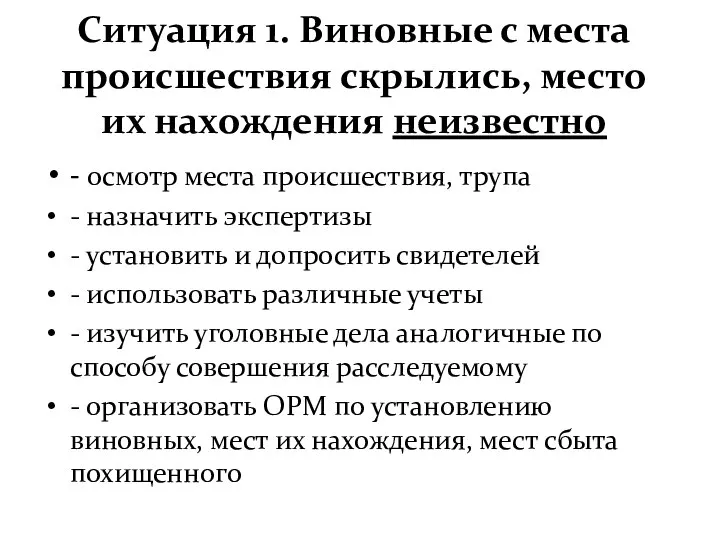 Ситуация 1. Виновные с места происшествия скрылись, место их нахождения неизвестно

• - осмотр места происшествия, трупа
• - назначить экспертизы
• - установить и допросить свидетелей
• - использовать различные учеты
• - изучить уголовные дела аналогичные по способу совершения расследуемому
• - организовать ОРМ по установлению виновных, мест их нахождения, мест сбыта похищенного